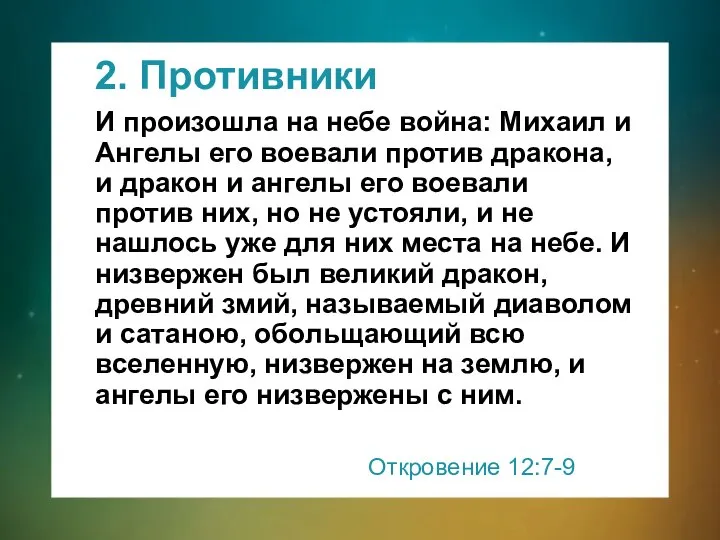 2. Противники

И произошла на небе война: Михаил и Ангелы его воевали против дракона, и дракон и ангелы его воевали против них, но не устояли, и не нашлось уже для них места на небе. И низвержен был великий дракон, древний змий, называемый диаволом и сатаною, обольщающий всю вселенную, низвержен на землю, и ангелы его низвержены с ним.

Откровение 12:7-9